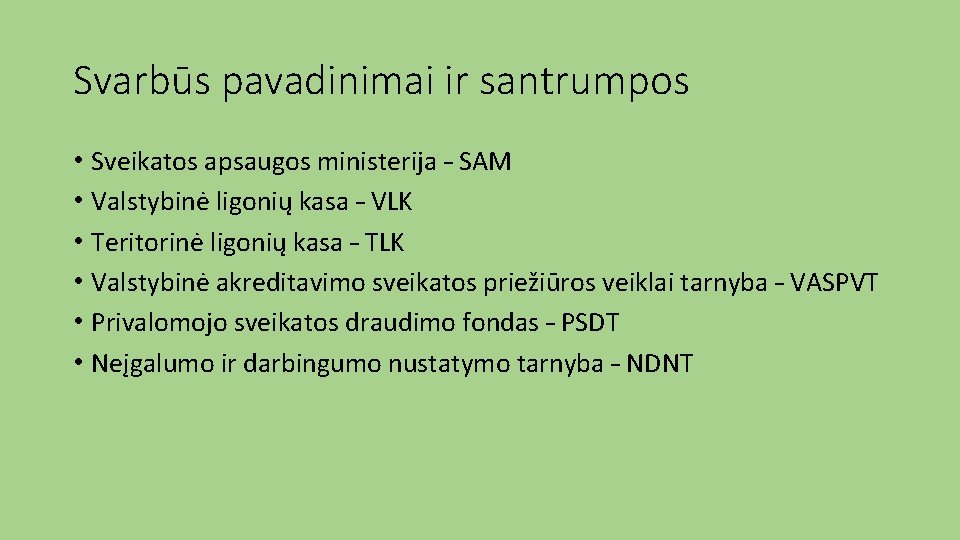 Svarbūs pavadinimai ir santrumpos

• Sveikatos apsaugos ministerija – SAM
• Valstybinė ligonių kasa – VLK
• Teritorinė ligonių kasa – TLK
• Valstybinė akreditavimo sveikatos priežiūros veiklai tarnyba – VASPVT
• Privalomojo sveikatos draudimo fondas – PSDT
• Neįgalumo ir darbingumo nustatymo tarnyba – NDNT